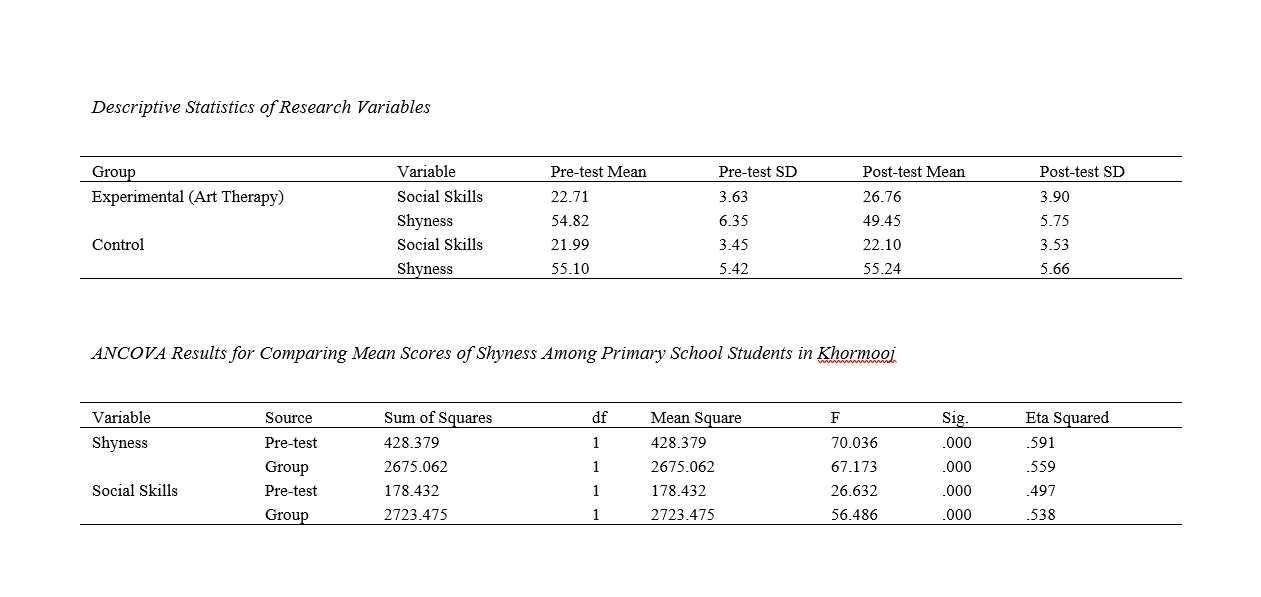 Descriptive Statistics of Research Variables

| Group | Variable | Pre-test Mean | Pre-test SD | Post-test Mean | Post-test SD |
|---|---|---|---|---|---|
| Experimental (Art Therapy) | Social Skills | 22.71 | 3.63 | 26.76 | 3.90 |
| | Shyness | 54.82 | 6.35 | 49.45 | 5.75 |
| Control | Social Skills | 21.99 | 3.45 | 22.10 | 3.53 |
| | Shyness | 55.10 | 5.42 | 55.24 | 5.66 |

ANCOVA Results for Comparing Mean Scores of Shyness Among Primary School Students in Khormooj

| Variable | Source | Sum of Squares | df | Mean Square | F | Sig. | Eta Squared |
|---|---|---|---|---|---|---|---|
| Shyness | Pre-test | 428.379 | 1 | 428.379 | 70.036 | .000 | .591 |
| | Group | 2675.062 | 1 | 2675.062 | 67.173 | .000 | .559 |
| Social Skills | Pre-test | 178.432 | 1 | 178.432 | 26.632 | .000 | .497 |
| | Group | 2723.475 | 1 | 2723.475 | 56.486 | .000 | .538 |